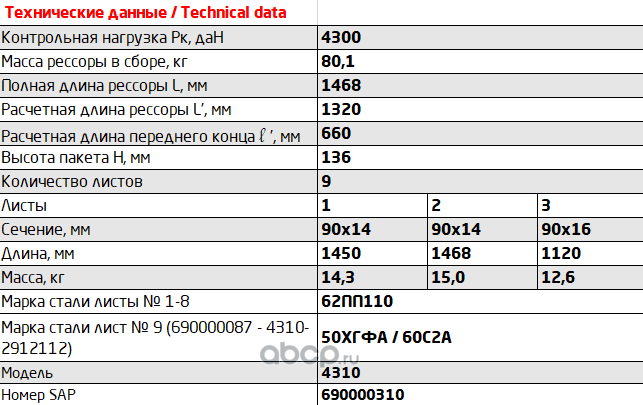 | Технические данные / Technical data | | | |
|---|---|---|---|
| Контрольная нагрузка Pк, даН | 4300 | | |
| Масса рессоры в сборе, кг | 80,1 | | |
| Полная длина рессоры L, мм | 1468 | | |
| Расчетная длина рессоры L', мм | 1320 | | |
| Расчетная длина переднего конца ℓ ', мм | 660 | | |
| Высота пакета H, мм | 136 | | |
| Количество листов | 9 | | |
| Листы | 1 | 2 | 3 |
| Сечение, мм | 90x14 | 90x14 | 90x16 |
| Длина, мм | 1450 | 1468 | 1120 |
| Масса, кг | 14,3 | 15,0 | 12,6 |
| Марка стали листы № 1-8 | 62ПП110 | | |
| Марка стали лист № 9 (690000087 - 4310-2912112) | 50ХГФА / 60С2А | | |
| Модель | 4310 | | |
| Номер SAP | 690000310 | | |

abcp.ru